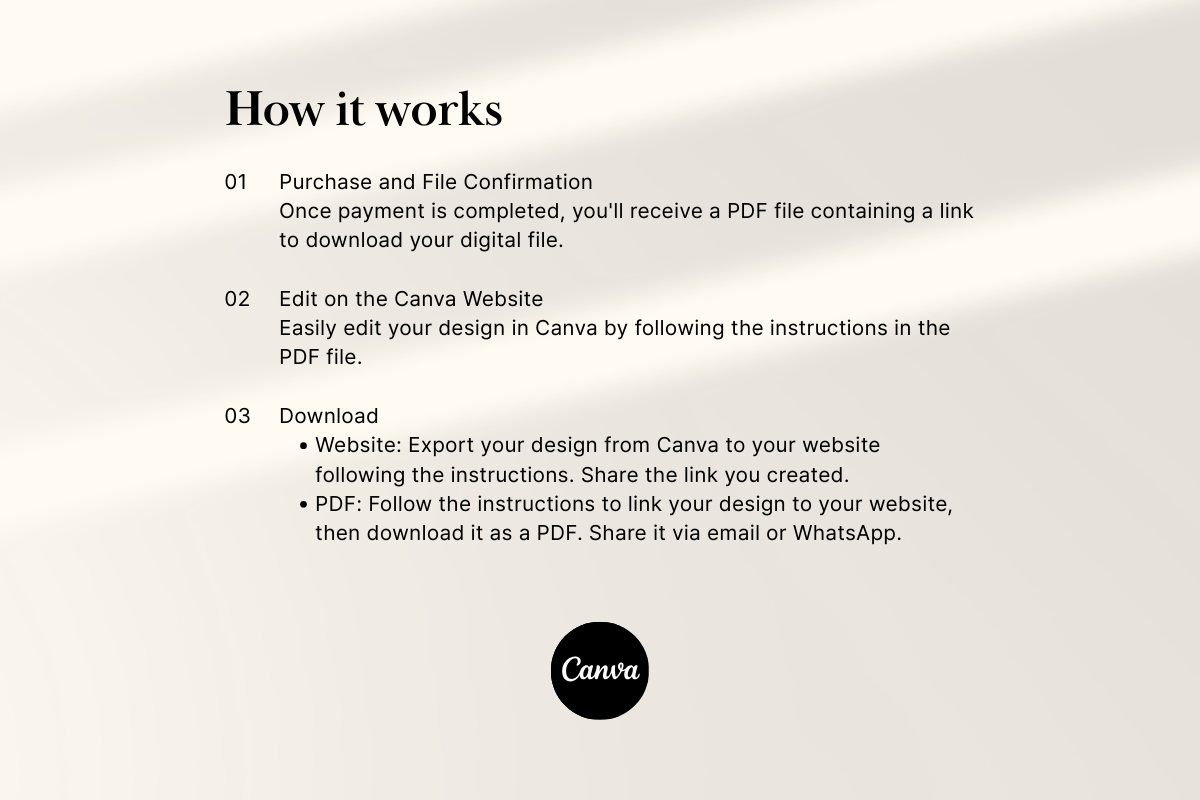 How it works

01 Purchase and File Confirmation
Once payment is completed, you'll receive a PDF file containing a link to download your digital file.

02 Edit on the Canva Website
Easily edit your design in Canva by following the instructions in the PDF file.

03 Download
• Website: Export your design from Canva to your website following the instructions. Share the link you created.
• PDF: Follow the instructions to link your design to your website, then download it as a PDF. Share it via email or WhatsApp.

Canva